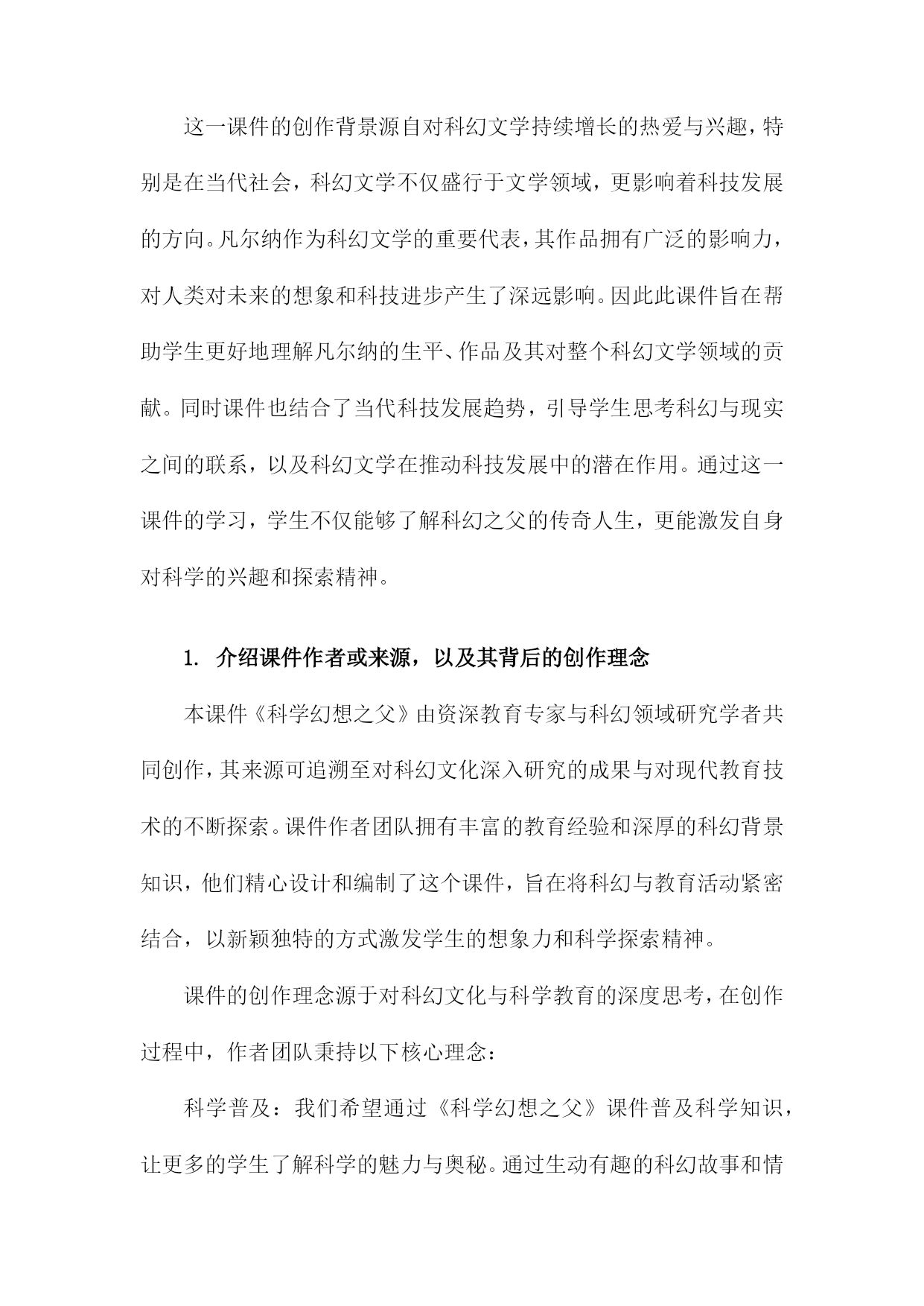 这一课件的创作背景源自对科幻文学持续增长的热爱与兴趣，特别是在当代社会，科幻文学不仅盛行于文学领域，更影响着科技发展的方向。凡尔纳作为科幻文学的重要代表，其作品拥有广泛的影响力，对人类对未来的想象和科技进步产生了深远影响。因此此课件旨在帮助学生更好地理解凡尔纳的生平、作品及其对整个科幻文学领域的贡献。同时课件也结合了当代科技发展趋势，引导学生思考科幻与现实之间的联系，以及科幻文学在推动科技发展中的潜在作用。通过这一课件的学习，学生不仅能够了解科幻之父的传奇人生，更能激发自身对科学的兴趣和探索精神。

1. 介绍课件作者或来源，以及其背后的创作理念

本课件《科学幻想之父》由资深教育专家与科幻领域研究学者共同创作，其来源可追溯至对科幻文化深入研究的成果与对现代教育技术的不断探索。课件作者团队拥有丰富的教育经验和深厚的科幻背景知识，他们精心设计和编制了这个课件，旨在将科幻与教育活动紧密结合，以新颖独特的方式激发学生的想象力和科学探索精神。

课件的创作理念源于对科幻文化与科学教育的深度思考，在创作过程中，作者团队秉持以下核心理念：

科学普及：我们希望通过《科学幻想之父》课件普及科学知识，让更多的学生了解科学的魅力与奥秘。通过生动有趣的科幻故事和情